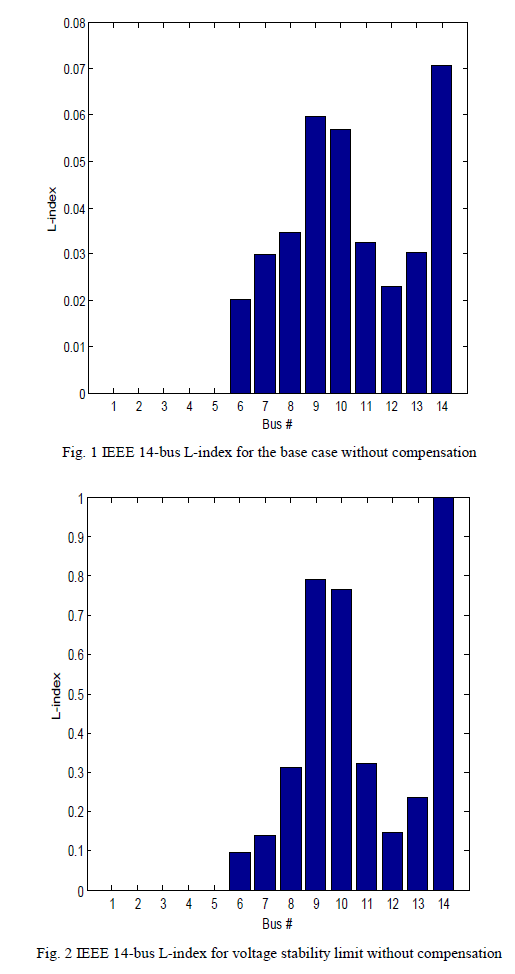 0.08
0.07
0.06
0.05
0.04
0.03
0.02
0.01
0
L-index
1 2 3 4 5 6 7 8 9 10 11 12 13 14
Bus #

Fig. 1 IEEE 14-bus L-index for the base case without compensation

1
0.9
0.8
0.7
0.6
0.5
0.4
0.3
0.2
0.1
0
L-index
1 2 3 4 5 6 7 8 9 10 11 12 13 14
Bus #

Fig. 2 IEEE 14-bus L-index for voltage stability limit without compensation